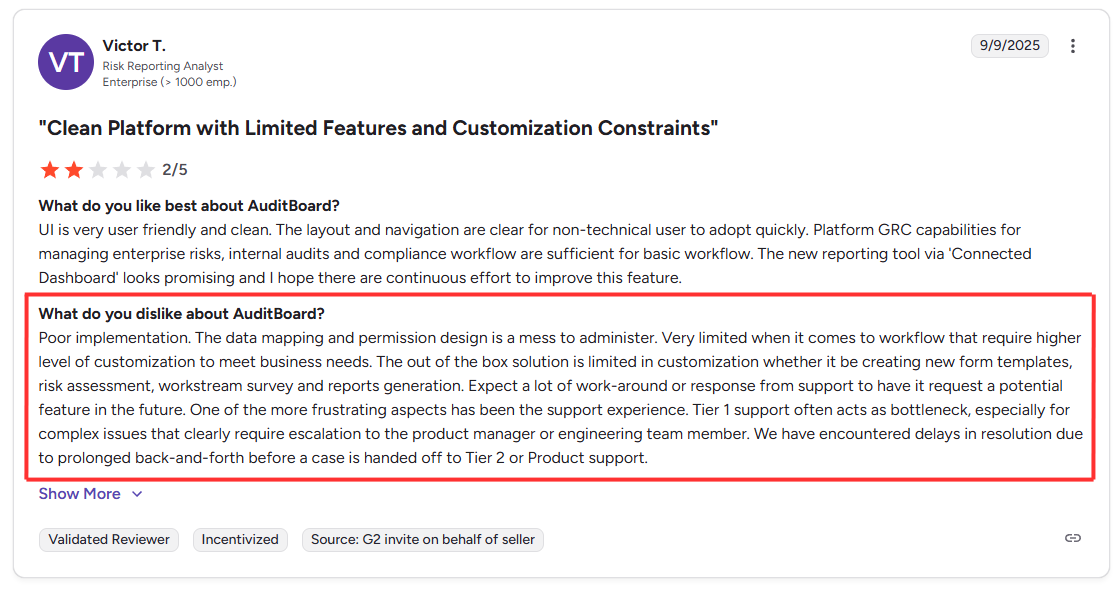 VT

Victor T.
Risk Reporting Analyst
Enterprise (> 1000 emp.)

9/9/2025

"Clean Platform with Limited Features and Customization Constraints"

2/5

What do you like best about AuditBoard?
UI is very user friendly and clean. The layout and navigation are clear for non-technical user to adopt quickly. Platform GRC capabilities for managing enterprise risks, internal audits and compliance workflow are sufficient for basic workflow. The new reporting tool via 'Connected Dashboard' looks promising and I hope there are continuous effort to improve this feature.

What do you dislike about AuditBoard?
Poor implementation. The data mapping and permission design is a mess to administer. Very limited when it comes to workflow that require higher level of customization to meet business needs. The out of the box solution is limited in customization whether it be creating new form templates, risk assessment, workstream survey and reports generation. Expect a lot of work-around or response from support to have it request a potential feature in the future. One of the more frustrating aspects has been the support experience. Tier 1 support often acts as bottleneck, especially for complex issues that clearly require escalation to the product manager or engineering team member. We have encountered delays in resolution due to prolonged back-and-forth before a case is handed off to Tier 2 or Product support.

Show More

Validated Reviewer
Incentivized
Source: G2 invite on behalf of seller